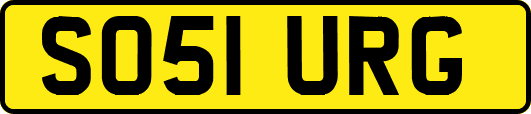 SO51 URG